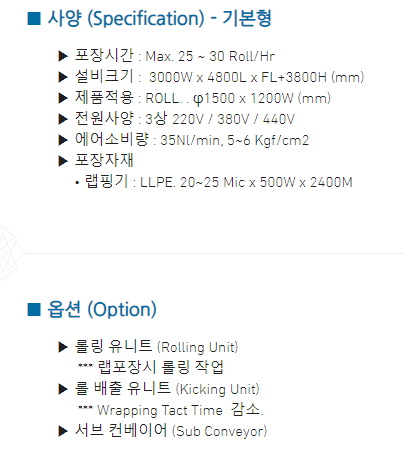 ■ 사양 (Specification) - 기본형

▶ 포장시간 : Max. 25 ~ 30 Roll/Hr

▶ 설비크기 : 3000W x 4800L x FL+3800H (mm)

▶ 제품적용 : ROLL. . φ1500 x 1200W (mm)

▶ 전원사양 : 3상 220V / 380V / 440V

▶ 에어소비량 : 35Nl/min, 5~6 Kgf/cm2

▶ 포장자재

• 랩핑기 : LLPE. 20~25 Mic x 500W x 2400M

■ 옵션 (Option)

▶ 롤링 유니트 (Rolling Unit)
*** 랩포장시 롤링 작업

▶ 롤 배출 유니트 (Kicking Unit)
*** Wrapping Tact Time 감소.

▶ 서브 컨베이어 (Sub Conveyor)